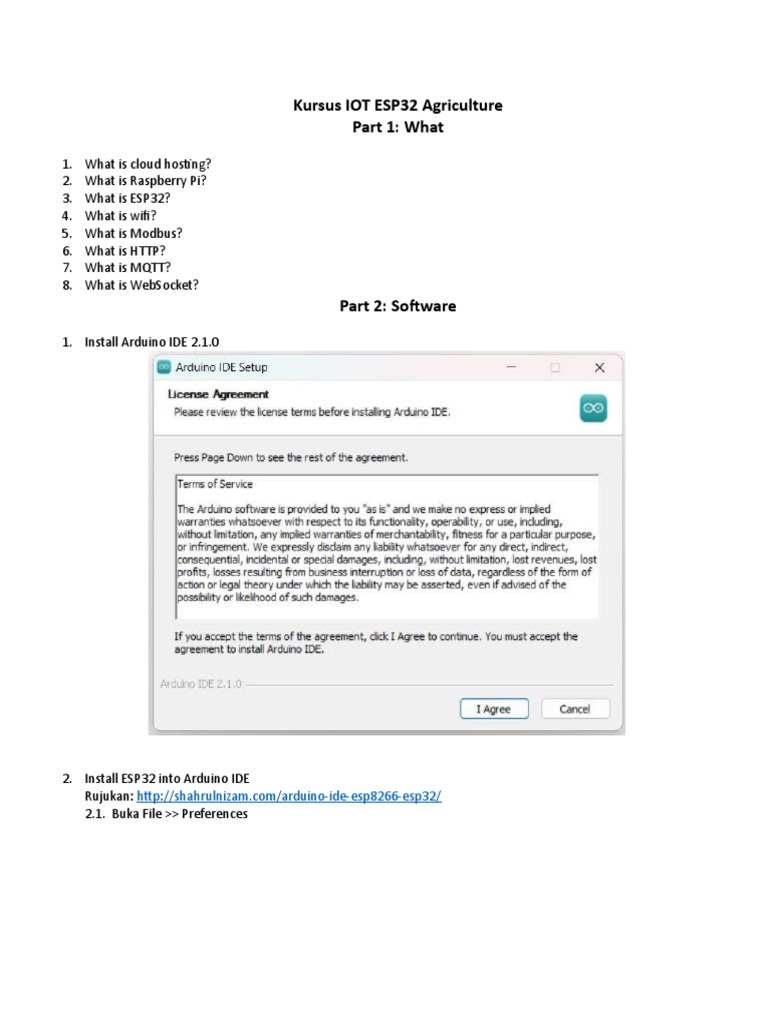 Kursus IOT ESP32 Agriculture
Part 1: What

1. What is cloud hosting?
2. What is Raspberry Pi?
3. What is ESP32?
4. What is wifi?
5. What is Modbus?
6. What is HTTP?
7. What is MQTT?
8. What is WebSocket?

Part 2: Software

1. Install Arduino IDE 2.1.0

Arduino IDE Setup

License Agreement
Please review the license terms before installing Arduino IDE.

Press Page Down to see the rest of the agreement.

Terms of Service

The Arduino software is provided to you "as is" and we make no express or implied warranties whatsoever with respect to its functionality, operability, or use, including, without limitation, any implied warranties of merchantability, fitness for a particular purpose, or infringement. We expressly disclaim any liability whatsoever for any direct, indirect, consequential, incidental or special damages, including, without limitation, lost revenues, lost profits, losses resulting from business interruption or loss of data, regardless of the form of action or legal theory under which the liability may be asserted, even if advised of the possibility or likelihood of such damages.

If you accept the terms of the agreement, click I Agree to continue. You must accept the agreement to install Arduino IDE.

Arduino IDE 2.1.0

I Agree
Cancel

2. Install ESP32 into Arduino IDE
Rujukan: http://shahrulnizam.com/arduino-ide-esp8266-esp32/
2.1. Buka File >> Preferences